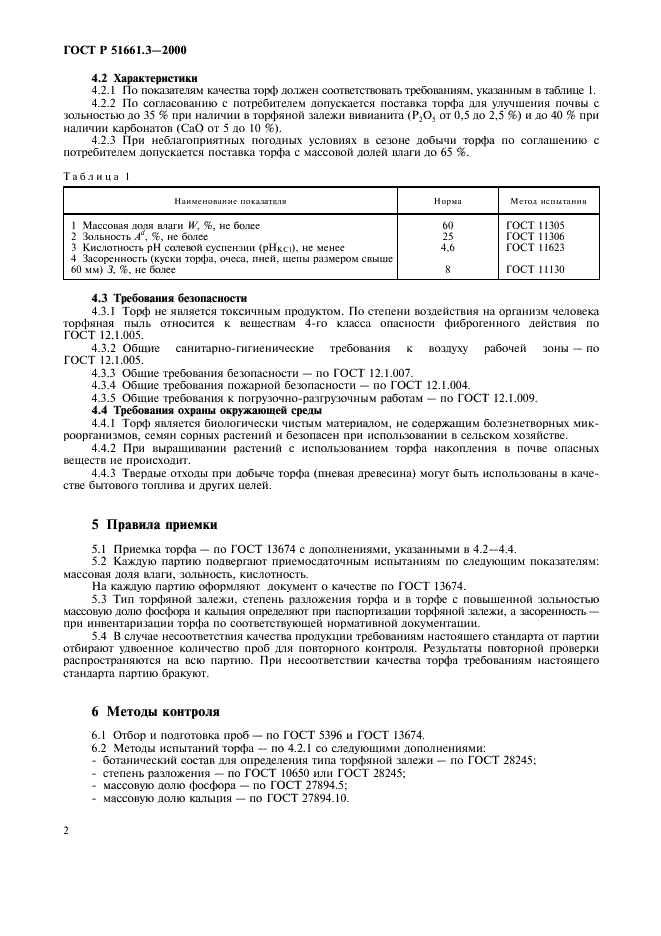 ГОСТ Р 51661.3—2000

4.2 Характеристики

4.2.1 По показателям качества торф должен соответствовать требованиям, указанным в таблице 1.

4.2.2 По согласованию с потребителем допускается поставка торфа для улучшения почвы с зольностью до 35 % при наличии в торфяной залежи вивианита ($P_2O_5$ от 0,5 до 2,5 %) и до 40 % при наличии карбонатов (CaO от 5 до 10 %).

4.2.3 При неблагоприятных погодных условиях в сезоне добычи торфа по соглашению с потребителем допускается поставка торфа с массовой долей влаги до 65 %.

Таблица 1

| Наименование показателя | Норма | Метод испытания |
|---|---|---|
| 1 Массовая доля влаги $W$, %, не более | 60 | ГОСТ 11305 |
| 2 Зольность $A^d$, %, не более | 25 | ГОСТ 11306 |
| 3 Кислотность pH солевой суспензии ($pH_{KCl}$), не менее | 4,6 | ГОСТ 11623 |
| 4 Засоренность (куски торфа, очеса, пней, щепы размером свыше 60 мм) $З$, %, не более | 8 | ГОСТ 11130 |

4.3 Требования безопасности

4.3.1 Торф не является токсичным продуктом. По степени воздействия на организм человека торфяная пыль относится к веществам 4-го класса опасности фиброгенного действия по ГОСТ 12.1.005.

4.3.2 Общие санитарно-гигиенические требования к воздуху рабочей зоны — по ГОСТ 12.1.005.

4.3.3 Общие требования безопасности — по ГОСТ 12.1.007.

4.3.4 Общие требования пожарной безопасности — по ГОСТ 12.1.004.

4.3.5 Общие требования к погрузочно-разгрузочным работам — по ГОСТ 12.1.009.

4.4 Требования охраны окружающей среды

4.4.1 Торф является биологически чистым материалом, не содержащим болезнетворных микроорганизмов, семян сорных растений и безопасен при использовании в сельском хозяйстве.

4.4.2 При выращивании растений с использованием торфа накопления в почве опасных веществ не происходит.

4.4.3 Твердые отходы при добыче торфа (пневая древесина) могут быть использованы в качестве бытового топлива и других целей.

5 Правила приемки

5.1 Приемка торфа — по ГОСТ 13674 с дополнениями, указанными в 4.2—4.4.

5.2 Каждую партию подвергают приемосдаточным испытаниям по следующим показателям: массовая доля влаги, зольность, кислотность.

На каждую партию оформляют документ о качестве по ГОСТ 13674.

5.3 Тип торфяной залежи, степень разложения торфа и в торфе с повышенной зольностью массовую долю фосфора и кальция определяют при паспортизации торфяной залежи, а засоренность — при инвентаризации торфа по соответствующей нормативной документации.

5.4 В случае несоответствия качества продукции требованиям настоящего стандарта от партии отбирают удвоенное количество проб для повторного контроля. Результаты повторной проверки распространяются на всю партию. При несоответствии качества торфа требованиям настоящего стандарта партию бракуют.

6 Методы контроля

6.1 Отбор и подготовка проб — по ГОСТ 5396 и ГОСТ 13674.

6.2 Методы испытаний торфа — по 4.2.1 со следующими дополнениями:
- ботанический состав для определения типа торфяной залежи — по ГОСТ 28245;
- степень разложения — по ГОСТ 10650 или ГОСТ 28245;
- массовую долю фосфора — по ГОСТ 27894.5;
- массовую долю кальция — по ГОСТ 27894.10.

2